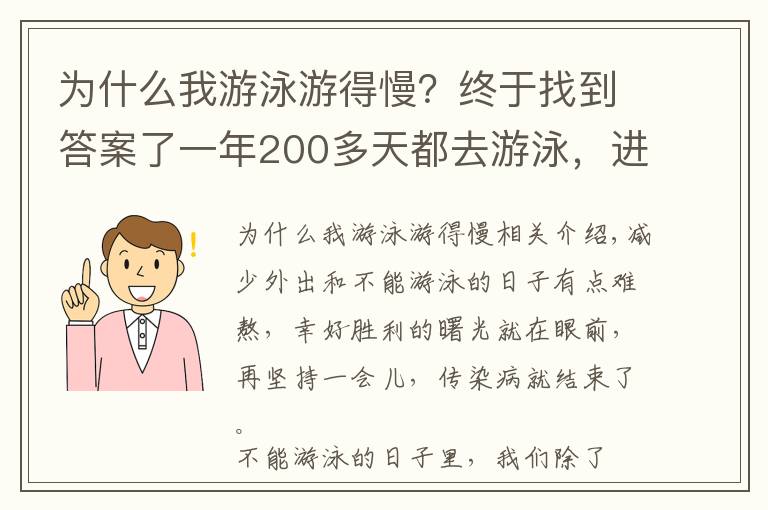 为什么我游泳游得慢？终于找到答案了一年200多天都去游泳，进

为什么我游泳游得慢相关介绍，减少外出和不能游泳的日子有点难熬，幸好胜利的曙光就在眼前，再坚持一会儿，传染病就结束了。

不能游泳的日子里，我们除了